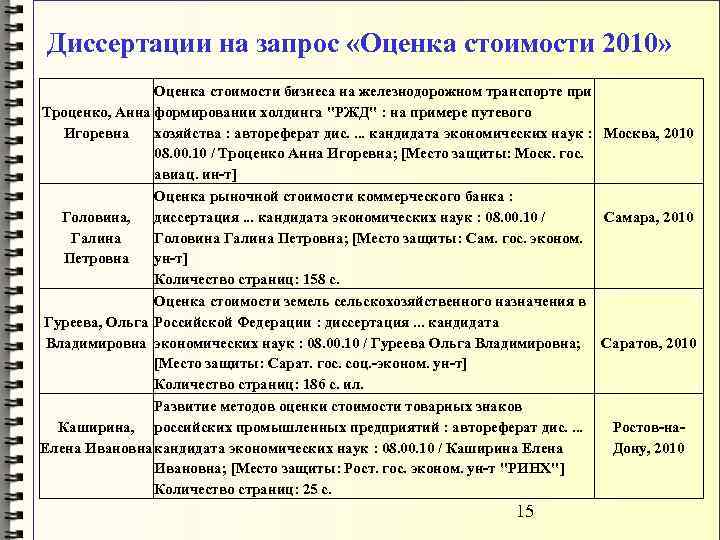 Диссертации на запрос «Оценка стоимости 2010»

| | | |
|---|---|---|
| Троценко, Анна Игоревна | Оценка стоимости бизнеса на железнодорожном транспорте при формировании холдинга "РЖД" : на примере путевого хозяйства : автореферат дис. ... кандидата экономических наук : 08.00.10 / Троценко Анна Игоревна; [Место защиты: Моск. гос. авиац. ин-т] | Москва, 2010 |
| Головина, Галина Петровна | Оценка рыночной стоимости коммерческого банка : диссертация ... кандидата экономических наук : 08.00.10 / Головина Галина Петровна; [Место защиты: Сам. гос. эконом. ун-т] Количество страниц: 158 с. | Самара, 2010 |
| Гуреева, Ольга Владимировна | Оценка стоимости земель сельскохозяйственного назначения в Российской Федерации : диссертация ... кандидата экономических наук : 08.00.10 / Гуреева Ольга Владимировна; [Место защиты: Сарат. гос. соц.-эконом. ун-т] Количество страниц: 186 с. ил. | Саратов, 2010 |
| Каширина, Елена Ивановна | Развитие методов оценки стоимости товарных знаков российских промышленных предприятий : автореферат дис. ... кандидата экономических наук : 08.00.10 / Каширина Елена Ивановна; [Место защиты: Рост. гос. эконом. ун-т "РИНХ"] Количество страниц: 25 с. | Ростов-на-Дону, 2010 |

15